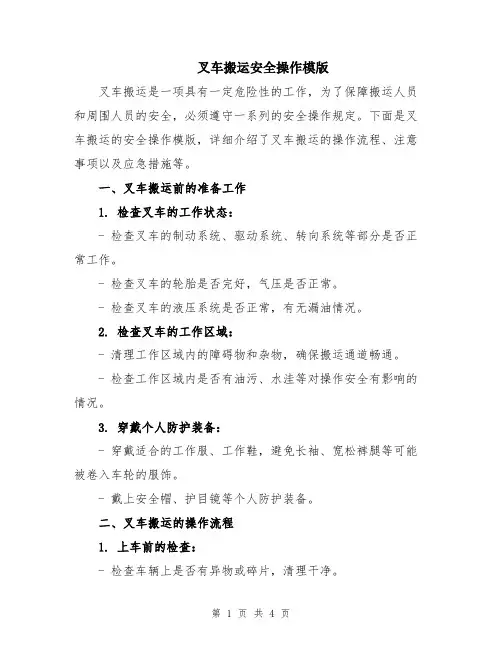 叉车搬运安全操作模版

叉车搬运是一项具有一定危险性的工作，为了保障搬运人员和周围人员的安全，必须遵守一系列的安全操作规定。下面是叉车搬运的安全操作模版，详细介绍了叉车搬运的操作流程、注意事项以及应急措施等。

一、叉车搬运前的准备工作

1. 检查叉车的工作状态：

- 检查叉车的制动系统、驱动系统、转向系统等部分是否正常工作。

- 检查叉车的轮胎是否完好，气压是否正常。

- 检查叉车的液压系统是否正常，有无漏油情况。

2. 检查叉车的工作区域：

- 清理工作区域内的障碍物和杂物，确保搬运通道畅通。

- 检查工作区域内是否有油污、水洼等对操作安全有影响的情况。

3. 穿戴个人防护装备：

- 穿戴适合的工作服、工作鞋，避免长袖、宽松裤腿等可能被卷入车轮的服饰。

- 戴上安全帽、护目镜等个人防护装备。

二、叉车搬运的操作流程

1. 上车前的检查：

- 检查车辆上是否有异物或碎片，清理干净。

第 1 页 共 4 页